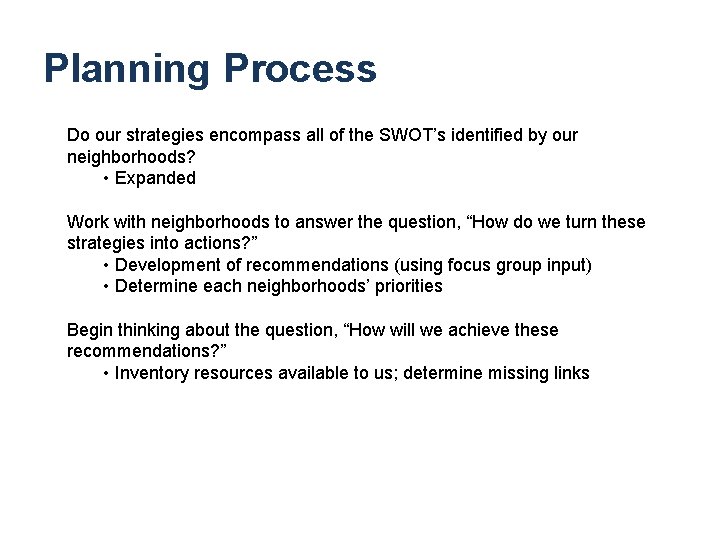 Planning Process

Do our strategies encompass all of the SWOT’s identified by our neighborhoods?
• Expanded

Work with neighborhoods to answer the question, “How do we turn these strategies into actions?”
• Development of recommendations (using focus group input)
• Determine each neighborhoods’ priorities

Begin thinking about the question, “How will we achieve these recommendations?”
• Inventory resources available to us; determine missing links